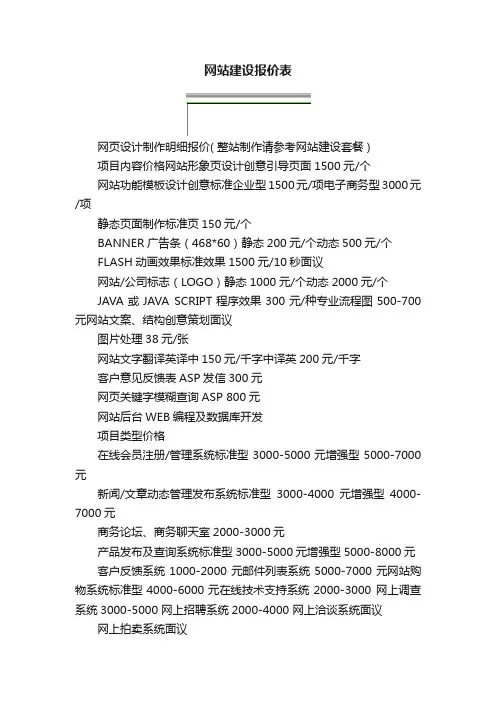 网站建设报价表

网页设计制作明细报价(整站制作请参考网站建设套餐)

项目内容价格网站形象页设计创意引导页面 1500 元/个

网站功能模板设计创意标准企业型 1500 元/项电子商务型 3000 元/项

静态页面制作标准页 150 元/个

BANNER 广告条(468*60)静态 200 元/个动态 500 元/个

FLASH 动画效果标准效果 1500 元/10 秒面议

网站/公司标志(LOGO)静态 1000 元/个动态 2000 元/个

JAVA 或 JAVA SCRIPT 程序效果 300 元/种专业流程图 500-700 元网站文案、结构创意策划面议

图片处理 38 元/张

网站文字翻译英译中 150 元/千字中译英 200 元/千字

客户意见反馈表 ASP 发信 300 元

网页关键字模糊查询 ASP 800 元

网站后台 WEB 编程及数据库开发

项目类型价格

在线会员注册/管理系统标准型 3000-5000 元增强型 5000-7000 元

新闻/文章动态管理发布系统标准型 3000-4000 元增强型 4000-7000 元

商务论坛、商务聊天室 2000-3000 元

产品发布及查询系统标准型 3000-5000 元增强型 5000-8000 元

客户反馈系统 1000-2000 元邮件列表系统 5000-7000 元网站购物系统标准型 4000-6000 元在线技术支持系统 2000-3000 网上调查系统 3000-5000 网上招聘系统 2000-4000 网上洽谈系统面议

网上拍卖系统面议